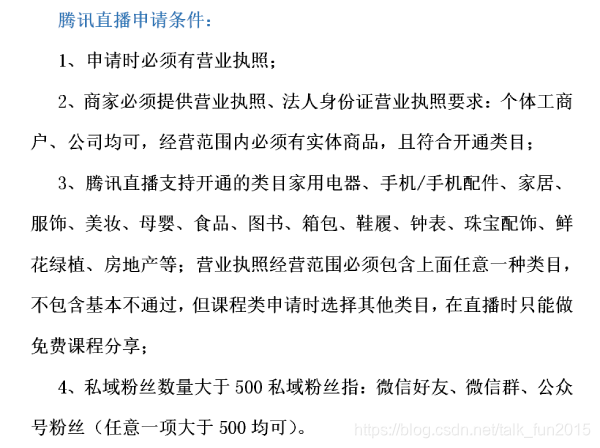 腾讯直播申请条件：

1、申请时必须有营业执照；

2、商家必须提供营业执照、法人身份证营业执照要求：个体工商户、公司均可，经营范围内必须有实体商品，且符合开通类目；

3、腾讯直播支持开通的类目家用电器、手机/手机配件、家居、服饰、美妆、母婴、食品、图书、箱包、鞋履、钟表、珠宝配饰、鲜花绿植、房地产等；营业执照经营范围必须包含上面任意一种类目，不包含基本不通过，但课程类申请时选择其他类目，在直播时只能做免费课程分享；

4、私域粉丝数量大于 500 私域粉丝指：微信好友、微信群、公众号粉丝（任意一项大于 500 均可）。

https://blog.csdn.net/talk_fun2015